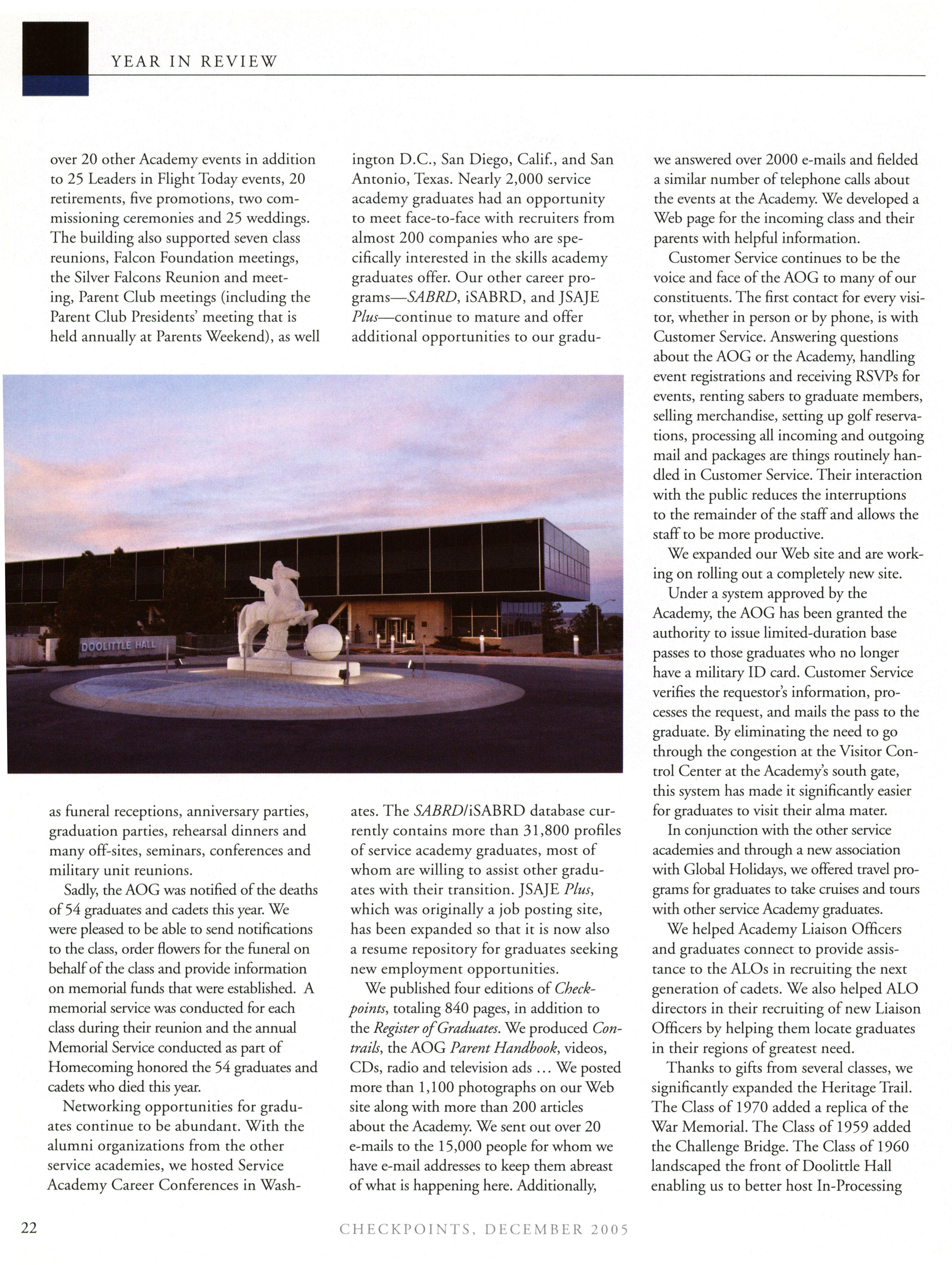 YEAR IN REVIEW

over 20 other Academy events in addition to 25 Leaders in Flight Today events, 20 retirements, five promotions, two commissioning ceremonies and 25 weddings. The building also supported seven class reunions, Falcon Foundation meetings, the Silver Falcons Reunion and meeting, Parent Club meetings (including the Parent Club Presidents' meeting that is held annually at Parents Weekend), as well as funeral receptions, anniversary parties, graduation parties, rehearsal dinners and many off-sites, seminars, conferences and military unit reunions.

Sadly, the AOG was notified of the deaths of 54 graduates and cadets this year. We were pleased to be able to send notifications to the class, order flowers for the funeral on behalf of the class and provide information on memorial funds that were established. A memorial service was conducted for each class during their reunion and the annual Memorial Service conducted as part of Homecoming honored the 54 graduates and cadets who died this year.

Networking opportunities for graduates continue to be abundant. With the alumni organizations from the other service academies, we hosted Service Academy Career Conferences in Washington D.C., San Diego, Calif., and San Antonio, Texas. Nearly 2,000 service academy graduates had an opportunity to meet face-to-face with recruiters from almost 200 companies who are specifically interested in the skills academy graduates offer. Our other career programs—SABRD, iSABRD, and JSAJE Plus—continue to mature and offer additional opportunities to our graduates. The SABRD/iSABRD database currently contains more than 31,800 profiles of service academy graduates, most of whom are willing to assist other graduates with their transition. JSAJE Plus, which was originally a job posting site, has been expanded so that it is now also a resume repository for graduates seeking new employment opportunities.

We published four editions of Checkpoints, totaling 840 pages, in addition to the Register of Graduates. We produced Contrails, the AOG Parent Handbook, videos, CDs, radio and television ads … We posted more than 1,100 photographs on our Web site along with more than 200 articles about the Academy. We sent out over 20 e-mails to the 15,000 people for whom we have e-mail addresses to keep them abreast of what is happening here. Additionally, we answered over 2000 e-mails and fielded a similar number of telephone calls about the events at the Academy. We developed a Web page for the incoming class and their parents with helpful information.

Customer Service continues to be the voice and face of the AOG to many of our constituents. The first contact for every visitor, whether in person or by phone, is with Customer Service. Answering questions about the AOG or the Academy, handling event registrations and receiving RSVPs for events, renting sabers to graduate members, selling merchandise, setting up golf reservations, processing all incoming and outgoing mail and packages are things routinely handled in Customer Service. Their interaction with the public reduces the interruptions to the remainder of the staff and allows the staff to be more productive.

We expanded our Web site and are working on rolling out a completely new site.

Under a system approved by the Academy, the AOG has been granted the authority to issue limited-duration base passes to those graduates who no longer have a military ID card. Customer Service verifies the requestor's information, processes the request, and mails the pass to the graduate. By eliminating the need to go through the congestion at the Visitor Control Center at the Academy's south gate, this system has made it significantly easier for graduates to visit their alma mater.

In conjunction with the other service academies and through a new association with Global Holidays, we offered travel programs for graduates to take cruises and tours with other service Academy graduates.

We helped Academy Liaison Officers and graduates connect to provide assistance to the ALOs in recruiting the next generation of cadets. We also helped ALO directors in their recruiting of new Liaison Officers by helping them locate graduates in their regions of greatest need.

Thanks to gifts from several classes, we significantly expanded the Heritage Trail. The Class of 1970 added a replica of the War Memorial. The Class of 1959 added the Challenge Bridge. The Class of 1960 landscaped the front of Doolittle Hall enabling us to better host In-Processing

DOOLITTLE HALL

22 CHECKPOINTS, DECEMBER 2005